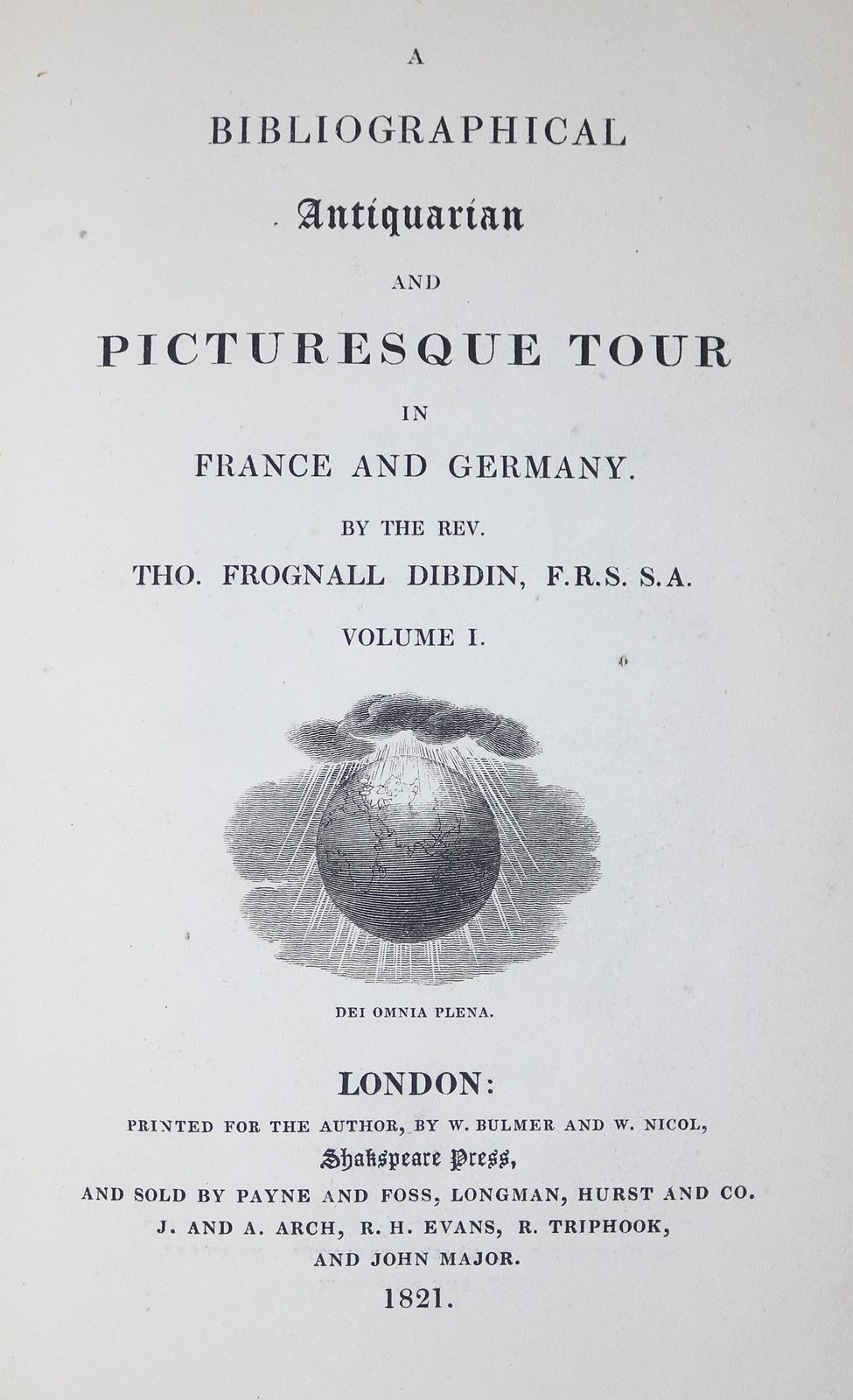 A

BIBLIOGRAPHICAL

Antiquarian

AND

PICTURESQUE TOUR

IN

FRANCE AND GERMANY.

BY THE REV.

THO. FROGNALL DIBDIN, F.R.S. S.A.

VOLUME I.

DEI OMNIA PLENA.

LONDON:

PRINTED FOR THE AUTHOR, BY W. BULMER AND W. NICOL,

Shakspeare Press,

AND SOLD BY PAYNE AND FOSS, LONGMAN, HURST AND CO.

J. AND A. ARCH, R. H. EVANS, R. TRIPHOOK,

AND JOHN MAJOR.

1821.